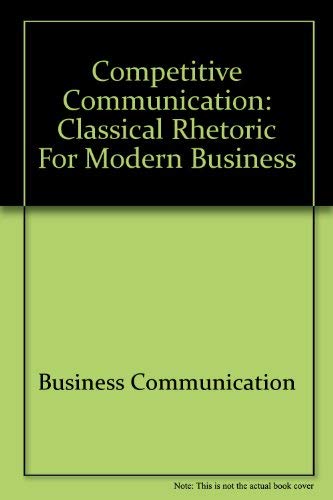 Competitive Communication: Classical Rhetoric For Modern Business

Business Communication

Note: This is not the actual book cover